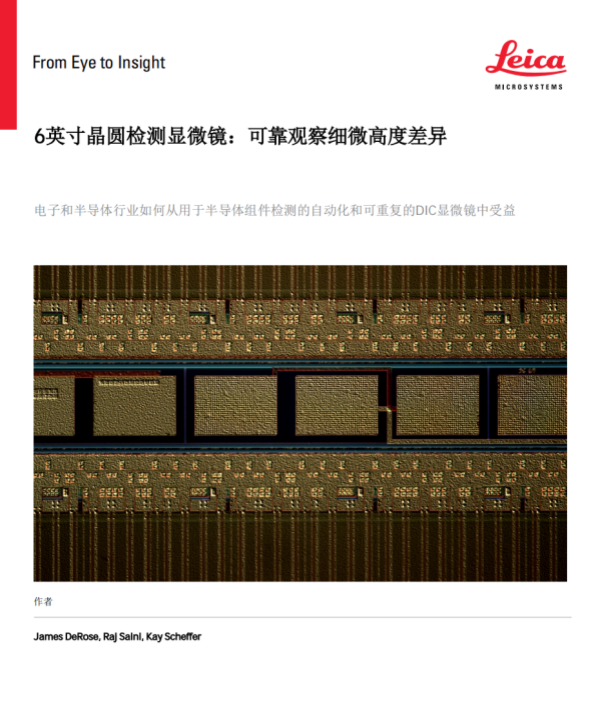 From Eye to Insight

Leica
MICROSYSTEMS

6英寸晶圆检测显微镜：可靠观察细微高度差异

电子和半导体行业如何从用于半导体组件检测的自动化和可重复的DIC显微镜中受益

作者

James DeRose, Raj Saini, Kay Scheffer